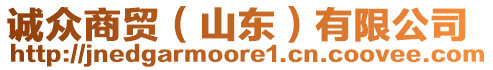 诚众商贸（山东）有限公司
http://jnedgarmoore1.cn.coovee.com